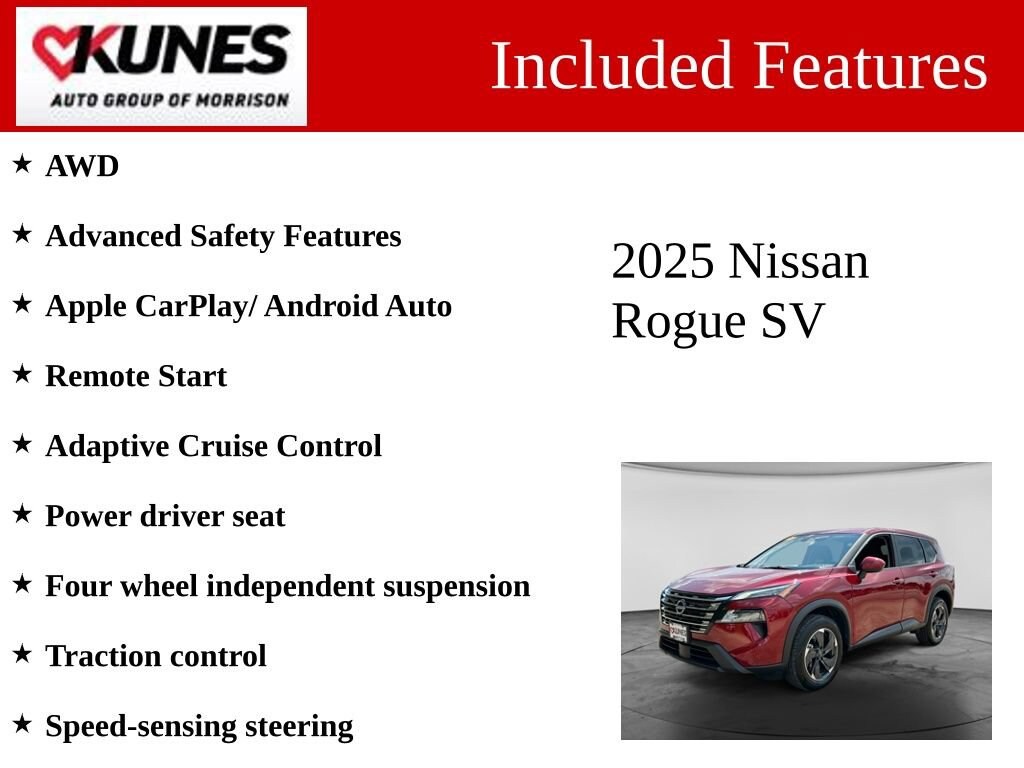 KUNES
AUTO GROUP OF MORRISON

Included Features

★ AWD

★ Advanced Safety Features

★ Apple CarPlay/ Android Auto

★ Remote Start

★ Adaptive Cruise Control

★ Power driver seat

★ Four wheel independent suspension

★ Traction control

★ Speed-sensing steering

2025 Nissan Rogue SV